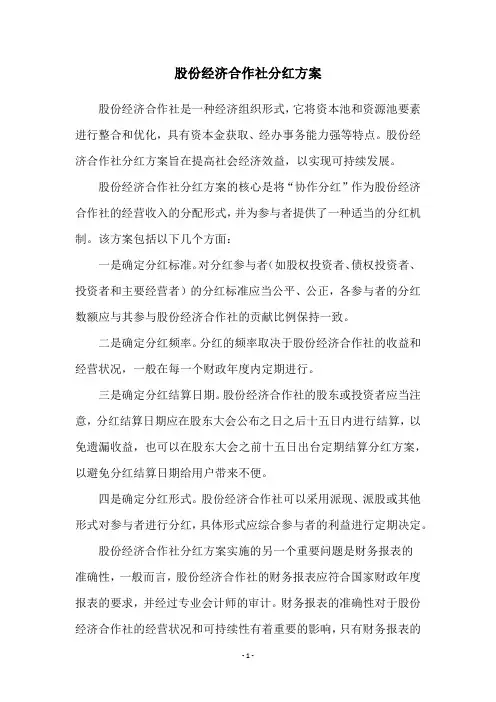 股份经济合作社分红方案

股份经济合作社是一种经济组织形式，它将资本池和资源池要素进行整合和优化，具有资本金获取、经办事务能力强等特点。股份经济合作社分红方案旨在提高社会经济效益，以实现可持续发展。

股份经济合作社分红方案的核心是将“协作分红”作为股份经济合作社的经营收入的分配形式，并为参与者提供了一种适当的分红机制。该方案包括以下几个方面：

一是确定分红标准。对分红参与者（如股权投资者、债权投资者、投资者和主要经营者）的分红标准应当公平、公正，各参与者的分红数额应与其参与股份经济合作社的贡献比例保持一致。

二是确定分红频率。分红的频率取决于股份经济合作社的收益和经营状况，一般在每一个财政年度内定期进行。

三是确定分红结算日期。股份经济合作社的股东或投资者应当注意，分红结算日期应在股东大会公布之日之后十五日内进行结算，以免遗漏收益，也可以在股东大会之前十五日出台定期结算分红方案，以避免分红结算日期给用户带来不便。

四是确定分红形式。股份经济合作社可以采用派现、派股或其他形式对参与者进行分红，具体形式应综合参与者的利益进行定期决定。

股份经济合作社分红方案实施的另一个重要问题是财务报表的准确性，一般而言，股份经济合作社的财务报表应符合国家财政年度报表的要求，并经过专业会计师的审计。财务报表的准确性对于股份经济合作社的经营状况和可持续性有着重要的影响，只有财务报表的

- 1 -